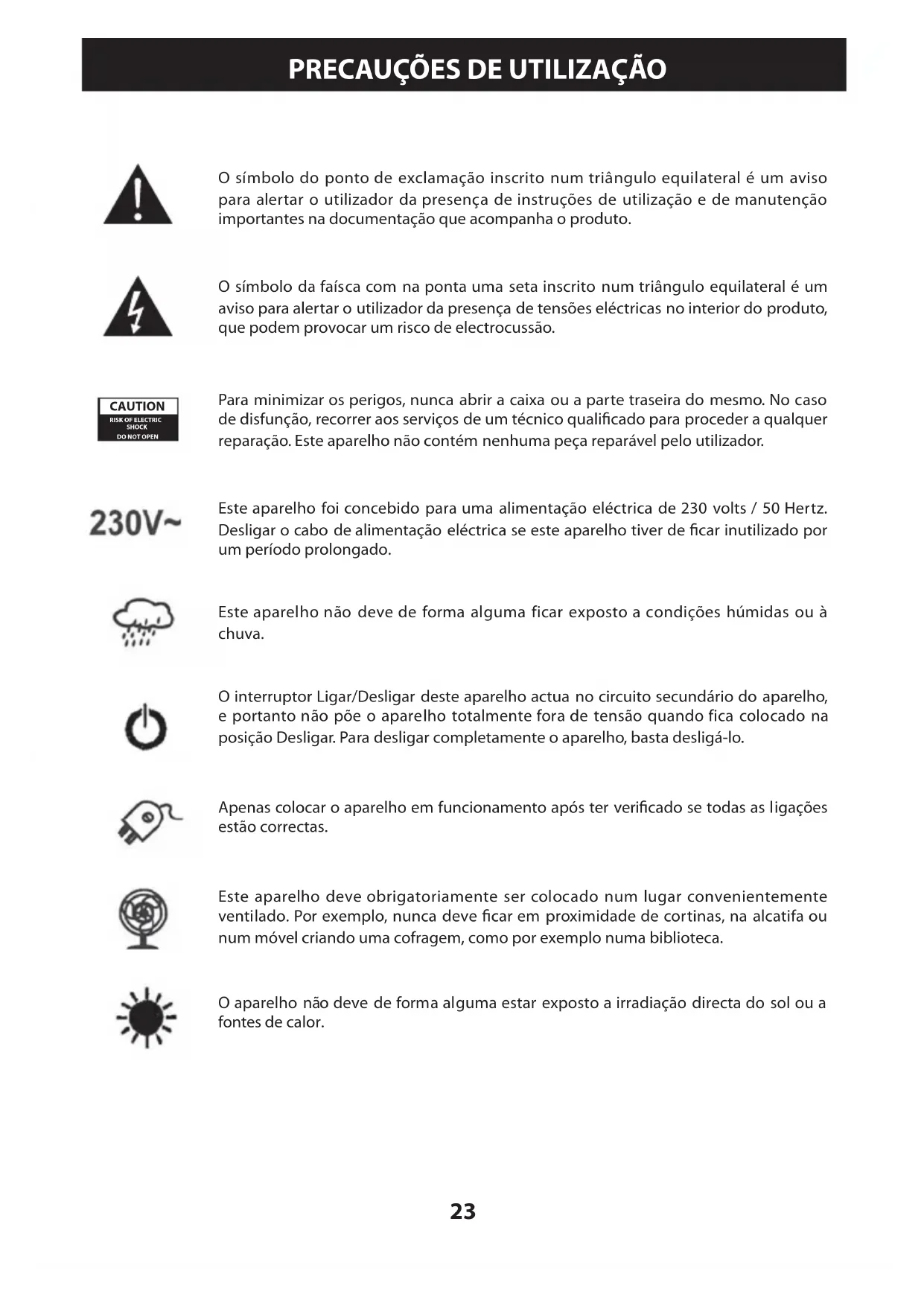 PRECAUÇÕES DE UTILIZAÇÃO

O símbolo do ponto de exclamação inscrito num triângulo equilateral é um aviso para alertar o utilizador da presença de instruções de utilização e de manutenção importantes na documentação que acompanha o produto.

O símbolo da faísca com na ponta uma seta inscrito num triângulo equilateral é um aviso para alertar o utilizador da presença de tensões eléctricas no interior do produto, que podem provocar um risco de electrocussão.

CAUTION
RISK OF ELECTRIC SHOCK
DO NOT OPEN

Para minimizar os perigos, nunca abrir a caixa ou a parte traseira do mesmo. No caso de disfunção, recorrer aos serviços de um técnico qualificado para proceder a qualquer reparação. Este aparelho não contém nenhuma peça reparável pelo utilizador.

230V~

Este aparelho foi concebido para uma alimentação eléctrica de 230 volts / 50 Hertz. Desligar o cabo de alimentação eléctrica se este aparelho tiver de ficar inutilizado por um período prolongado.

Este aparelho não deve de forma alguma ficar exposto a condições húmidas ou à chuva.

O interruptor Ligar/Desligar deste aparelho actua no circuito secundário do aparelho, e portanto não põe o aparelho totalmente fora de tensão quando fica colocado na posição Desligar. Para desligar completamente o aparelho, basta desligá-lo.

Apenas colocar o aparelho em funcionamento após ter verificado se todas as ligações estão correctas.

Este aparelho deve obrigatoriamente ser colocado num lugar convenientemente ventilado. Por exemplo, nunca deve ficar em proximidade de cortinas, na alcatifa ou num móvel criando uma cofragem, como por exemplo numa biblioteca.

O aparelho não deve de forma alguma estar exposto a irradiação directa do sol ou a fontes de calor.

23